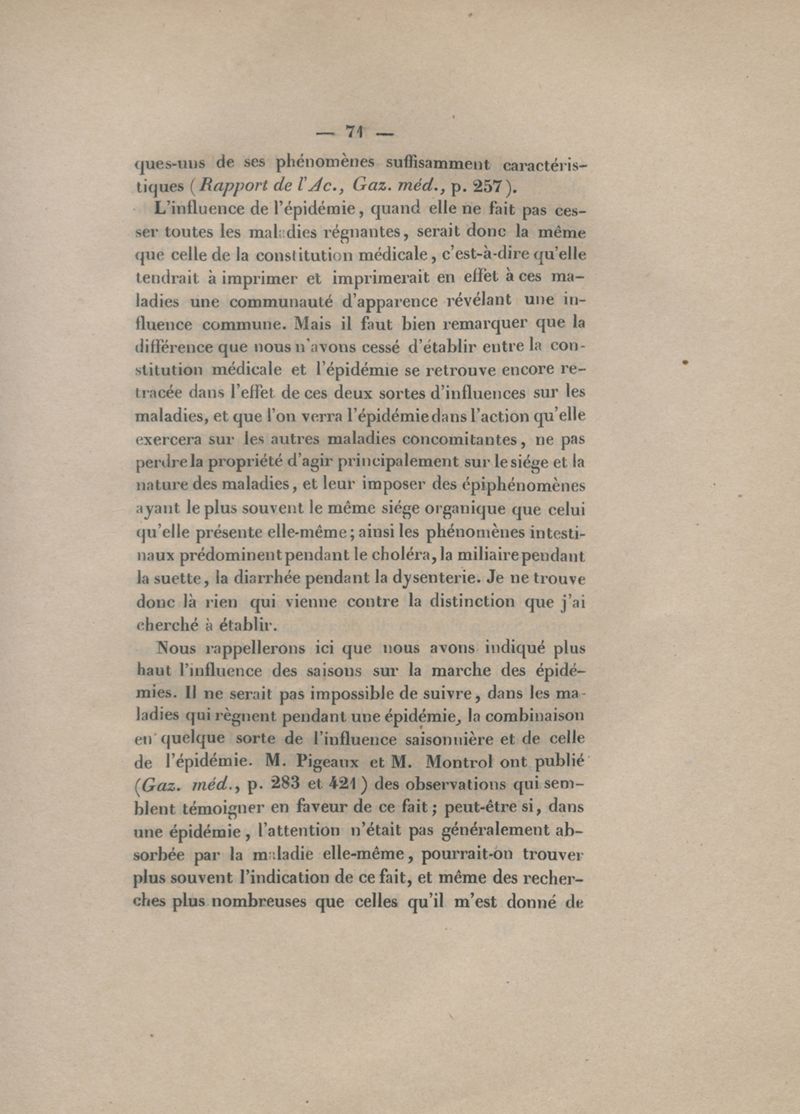 — 71 —

ques-uns de ses phénomènes suffisamment caractéristiques (Rapport de l'Ac., Gaz. méd., p. 257).

L'influence de l'épidémie, quand elle ne fait pas cesser toutes les maladies régnantes, serait donc la même que celle de la constitution médicale, c'est-à-dire qu'elle tendrait à imprimer et imprimerait en effet à ces maladies une communauté d'apparence révélant une influence commune. Mais il faut bien remarquer que la différence que nous n'avons cessé d'établir entre la constitution médicale et l'épidémie se retrouve encore retracée dans l'effet de ces deux sortes d'influences sur les maladies, et que l'on verra l'épidémie dans l'action qu'elle exercera sur les autres maladies concomitantes, ne pas perdre la propriété d'agir principalement sur le siége et la nature des maladies, et leur imposer des épiphénomènes ayant le plus souvent le même siége organique que celui qu'elle présente elle-même; ainsi les phénomènes intestinaux prédominent pendant le choléra, la miliaire pendant la suette, la diarrhée pendant la dysenterie. Je ne trouve donc là rien qui vienne contre la distinction que j'ai cherché à établir.

Nous rappellerons ici que nous avons indiqué plus haut l'influence des saisons sur la marche des épidémies. Il ne serait pas impossible de suivre, dans les maladies qui règnent pendant une épidémie, la combinaison en quelque sorte de l'influence saisonnière et de celle de l'épidémie. M. Pigeaux et M. Montrol ont publié (Gaz. méd., p. 283 et 421) des observations qui semblent témoigner en faveur de ce fait; peut-être si, dans une épidémie, l'attention n'était pas généralement absorbée par la maladie elle-même, pourrait-on trouver plus souvent l'indication de ce fait, et même des recherches plus nombreuses que celles qu'il m'est donné de